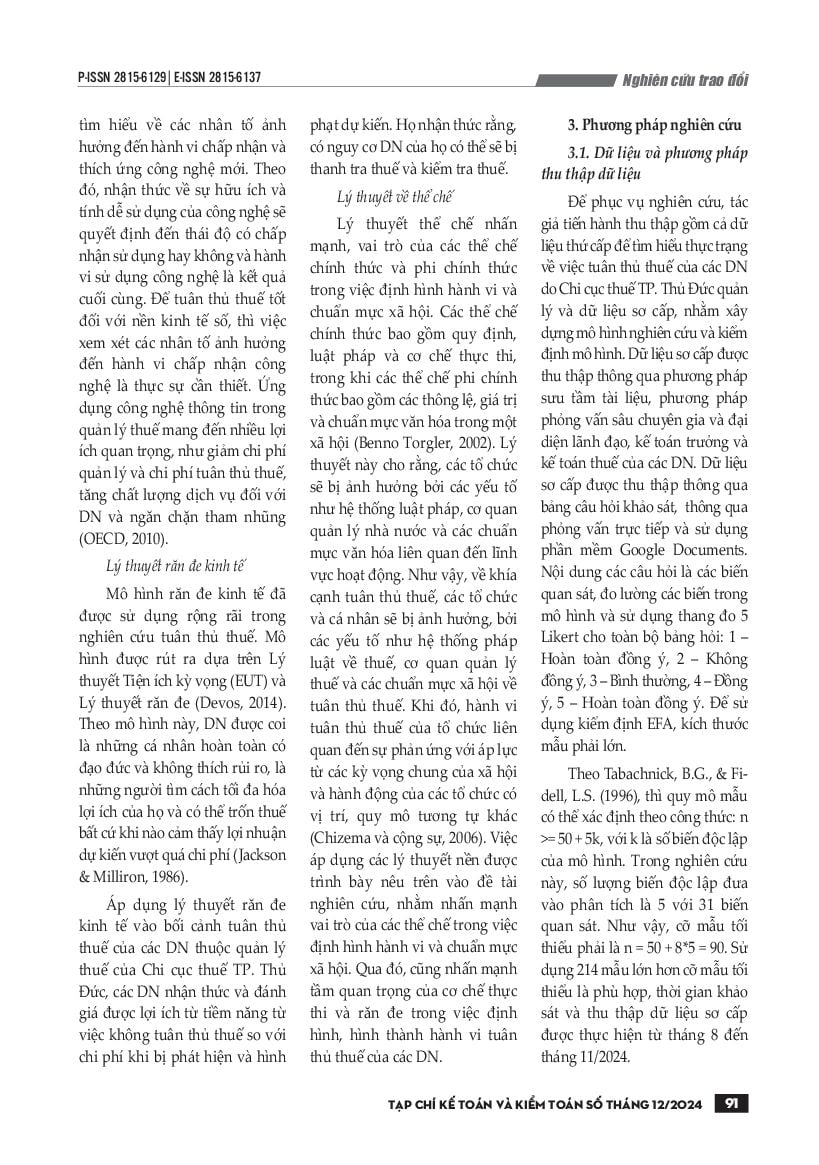 P-ISSN 2815-6129 | E-ISSN 2815-6137

Nghiên cứu trao đổi

tìm hiểu về các nhân tố ảnh hưởng đến hành vi chấp nhận và thích ứng công nghệ mới. Theo đó, nhận thức về sự hữu ích và tính dễ sử dụng của công nghệ sẽ quyết định đến thái độ có chấp nhận sử dụng hay không và hành vi sử dụng công nghệ là kết quả cuối cùng. Để tuân thủ thuế tốt đối với nền kinh tế số, thì việc xem xét các nhân tố ảnh hưởng đến hành vi chấp nhận công nghệ là thực sự cần thiết. Ứng dụng công nghệ thông tin trong quản lý thuế mang đến nhiều lợi ích quan trọng, như giảm chi phí quản lý và chi phí tuân thủ thuế, tăng chất lượng dịch vụ đối với DN và ngăn chặn tham nhũng (OECD, 2010).

Lý thuyết răn đe kinh tế

Mô hình răn đe kinh tế đã được sử dụng rộng rãi trong nghiên cứu tuân thủ thuế. Mô hình được rút ra dựa trên Lý thuyết Tiện ích kỳ vọng (EUT) và Lý thuyết răn đe (Devos, 2014). Theo mô hình này, DN được coi là những cá nhân hoàn toàn có đạo đức và không thích rủi ro, là những người tìm cách tối đa hóa lợi ích của họ và có thể trốn thuế bất cứ khi nào cảm thấy lợi nhuận dự kiến vượt quá chi phí (Jackson & Milliron, 1986).

Áp dụng lý thuyết răn đe kinh tế vào bối cảnh tuân thủ thuế của các DN thuộc quản lý thuế của Chi cục thuế TP. Thủ Đức, các DN nhận thức và đánh giá được lợi ích từ tiềm năng từ việc không tuân thủ thuế so với chi phí khi bị phát hiện và hình phạt dự kiến. Họ nhận thức rằng, có nguy cơ DN của họ có thể sẽ bị thanh tra thuế và kiểm tra thuế.

Lý thuyết về thể chế

Lý thuyết thể chế nhấn mạnh, vai trò của các thể chế chính thức và phi chính thức trong việc định hình hành vi và chuẩn mực xã hội. Các thể chế chính thức bao gồm quy định, luật pháp và cơ chế thực thi, trong khi các thể chế phi chính thức bao gồm các thông lệ, giá trị và chuẩn mực văn hóa trong một xã hội (Benno Torgler, 2002). Lý thuyết này cho rằng, các tổ chức sẽ bị ảnh hưởng bởi các yếu tố như hệ thống luật pháp, cơ quan quản lý nhà nước và các chuẩn mực văn hóa liên quan đến lĩnh vực hoạt động. Như vậy, về khía cạnh tuân thủ thuế, các tổ chức và cá nhân sẽ bị ảnh hưởng, bởi các yếu tố như hệ thống pháp luật về thuế, cơ quan quản lý thuế và các chuẩn mực xã hội về tuân thủ thuế. Khi đó, hành vi tuân thủ thuế của tổ chức liên quan đến sự phản ứng với áp lực từ các kỳ vọng chung của xã hội và hành động của các tổ chức có vị trí, quy mô tương tự khác (Chizema và cộng sự, 2006). Việc áp dụng các lý thuyết nền được trình bày nêu trên vào đề tài nghiên cứu, nhằm nhấn mạnh vai trò của các thể chế trong việc định hình hành vi và chuẩn mực xã hội. Qua đó, cũng nhấn mạnh tầm quan trọng của cơ chế thực thi và răn đe trong việc định hình, hình thành hành vi tuân thủ thuế của các DN.

3. Phương pháp nghiên cứu

3.1. Dữ liệu và phương pháp thu thập dữ liệu

Để phục vụ nghiên cứu, tác giả tiến hành thu thập gồm cả dữ liệu thứ cấp để tìm hiểu thực trạng về việc tuân thủ thuế của các DN do Chi cục thuế TP. Thủ Đức quản lý và dữ liệu sơ cấp, nhằm xây dựng mô hình nghiên cứu và kiểm định mô hình. Dữ liệu sơ cấp được thu thập thông qua phương pháp sưu tầm tài liệu, phương pháp phỏng vấn sâu chuyên gia và đại diện lãnh đạo, kế toán trưởng và kế toán thuế của các DN. Dữ liệu sơ cấp được thu thập thông qua bảng câu hỏi khảo sát, thông qua phỏng vấn trực tiếp và sử dụng phần mềm Google Documents. Nội dung các câu hỏi là các biến quan sát, đo lường các biến trong mô hình và sử dụng thang đo 5 Likert cho toàn bộ bảng hỏi: 1 – Hoàn toàn đồng ý, 2 – Không đồng ý, 3 – Bình thường, 4 – Đồng ý, 5 – Hoàn toàn đồng ý. Để sử dụng kiểm định EFA, kích thước mẫu phải lớn.

Theo Tabachnick, B.G., & Fidell, L.S. (1996), thì quy mô mẫu có thể xác định theo công thức: n >= 50 + 5k, với k là số biến độc lập của mô hình. Trong nghiên cứu này, số lượng biến độc lập đưa vào phân tích là 5 với 31 biến quan sát. Như vậy, cỡ mẫu tối thiểu phải là n = 50 + 8*5 = 90. Sử dụng 214 mẫu lớn hơn cỡ mẫu tối thiểu là phù hợp, thời gian khảo sát và thu thập dữ liệu sơ cấp được thực hiện từ tháng 8 đến tháng 11/2024.

TẠP CHÍ KẾ TOÁN VÀ KIỂM TOÁN SỐ THÁNG 12/2024 91